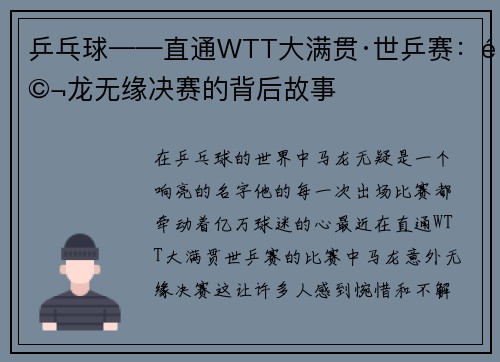 乒乓球——直通WTT大满贯·世乒赛：é©¬龙无缘决赛的背后故事

在乒乓球的世界中马龙无疑是一个响亮的名字他的每一次出场比赛都牵动着亿万球迷的心最近在直通WTT大满贯世乒赛的比赛中马龙意外无缘决赛这让许多人感到惋惜和不解